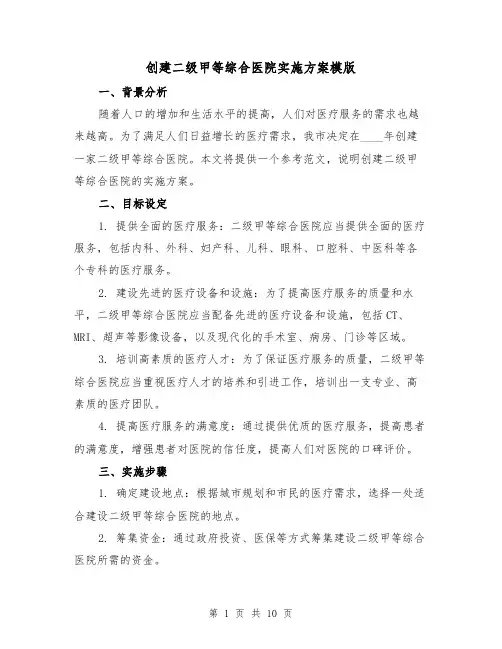 创建二级甲等综合医院实施方案模版

一、背景分析

随着人口的增加和生活水平的提高，人们对医疗服务的需求也越来越高。为了满足人们日益增长的医疗需求，我市决定在____年创建一家二级甲等综合医院。本文将提供一个参考范文，说明创建二级甲等综合医院的实施方案。

二、目标设定

1. 提供全面的医疗服务：二级甲等综合医院应当提供全面的医疗服务，包括内科、外科、妇产科、儿科、眼科、口腔科、中医科等各个专科的医疗服务。

2. 建设先进的医疗设备和设施：为了提高医疗服务的质量和水平，二级甲等综合医院应当配备先进的医疗设备和设施，包括CT、MRI、超声等影像设备，以及现代化的手术室、病房、门诊等区域。

3. 培训高素质的医疗人才：为了保证医疗服务的质量，二级甲等综合医院应当重视医疗人才的培养和引进工作，培训出一支专业、高素质的医疗团队。

4. 提高医疗服务的满意度：通过提供优质的医疗服务，提高患者的满意度，增强患者对医院的信任度，提高人们对医院的口碑评价。

三、实施步骤

1. 确定建设地点：根据城市规划和市民的医疗需求，选择一处适合建设二级甲等综合医院的地点。

2. 筹集资金：通过政府投资、医保等方式筹集建设二级甲等综合医院所需的资金。

第 1 页 共 10 页